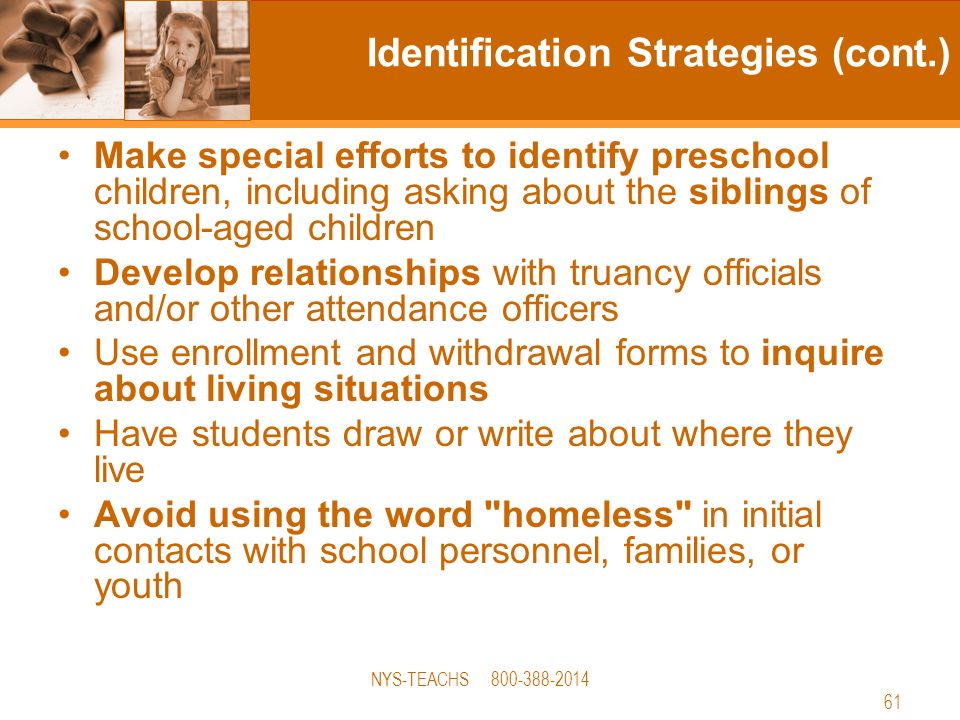 Identification Strategies (cont.)

• Make special efforts to identify preschool children, including asking about the siblings of school-aged children
• Develop relationships with truancy officials and/or other attendance officers
• Use enrollment and withdrawal forms to inquire about living situations
• Have students draw or write about where they live
• Avoid using the word "homeless" in initial contacts with school personnel, families, or youth

NYS-TEACHS 800-388-2014

61